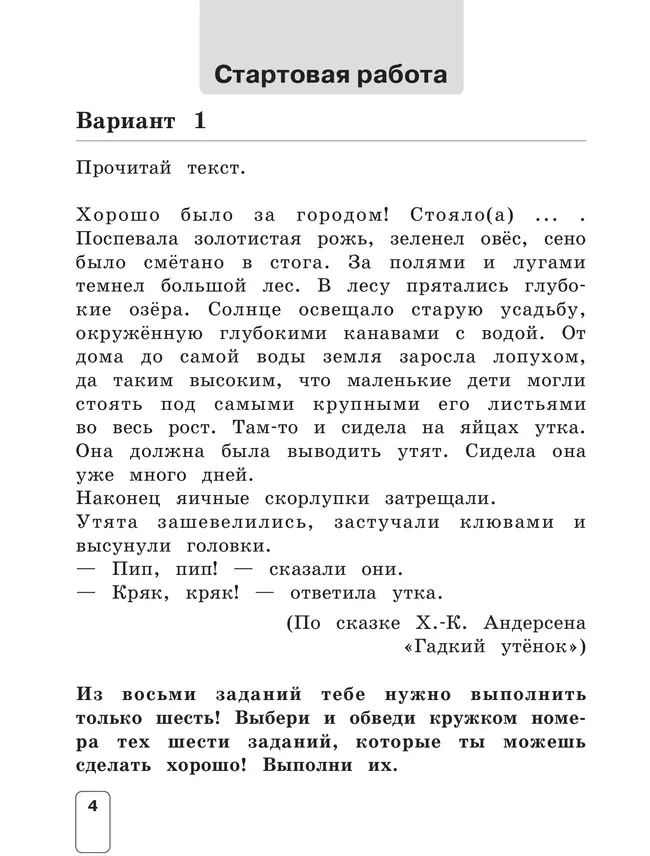 Стартовая работа

Вариант 1

Прочитай текст.

Хорошо было за городом! Стояло(а) ... . Поспевала золотистая рожь, зеленел овёс, сено было смётано в стога. За полями и лугами темнел большой лес. В лесу прятались глубокие озёра. Солнце освещало старую усадьбу, окружённую глубокими канавами с водой. От дома до самой воды земля заросла лопухом, да таким высоким, что маленькие дети могли стоять под самыми крупными его листьями во весь рост. Там-то и сидела на яйцах утка. Она должна была выводить утят. Сидела она уже много дней.
Наконец яичные скорлупки затрещали.
Утята зашевелились, застучали клювами и высунули головки.
— Пип, пип! — сказали они.
— Кряк, кряк! — ответила утка.

(По сказке Х.-К. Андерсена «Гадкий утёнок»)

Из восьми заданий тебе нужно выполнить только шесть! Выбери и обведи кружком номера тех шести заданий, которые ты можешь сделать хорошо! Выполни их.

4